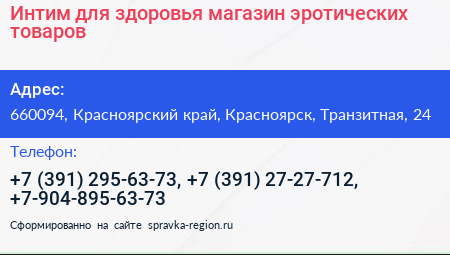 Интим для здоровья магазин эротических товаров

Адрес:

660094, Красноярский край, Красноярск, Транзитная, 24

Телефон:

+7 (391) 295-63-73, +7 (391) 27-27-712, +7-904-895-63-73

Сформированно на сайте spravka-region.ru